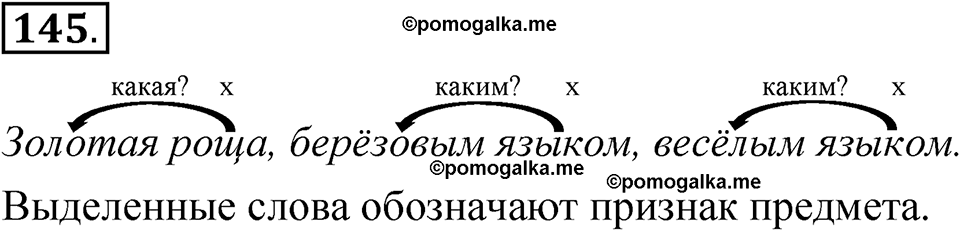 145.

©pomogalka.me

какая? х каким? х каким? х

Золотая роща, берёзовым языком, весёлым языком.

©pomogalka.me ©pomogalka.me

Выделенные слова обозначают признак предмета.